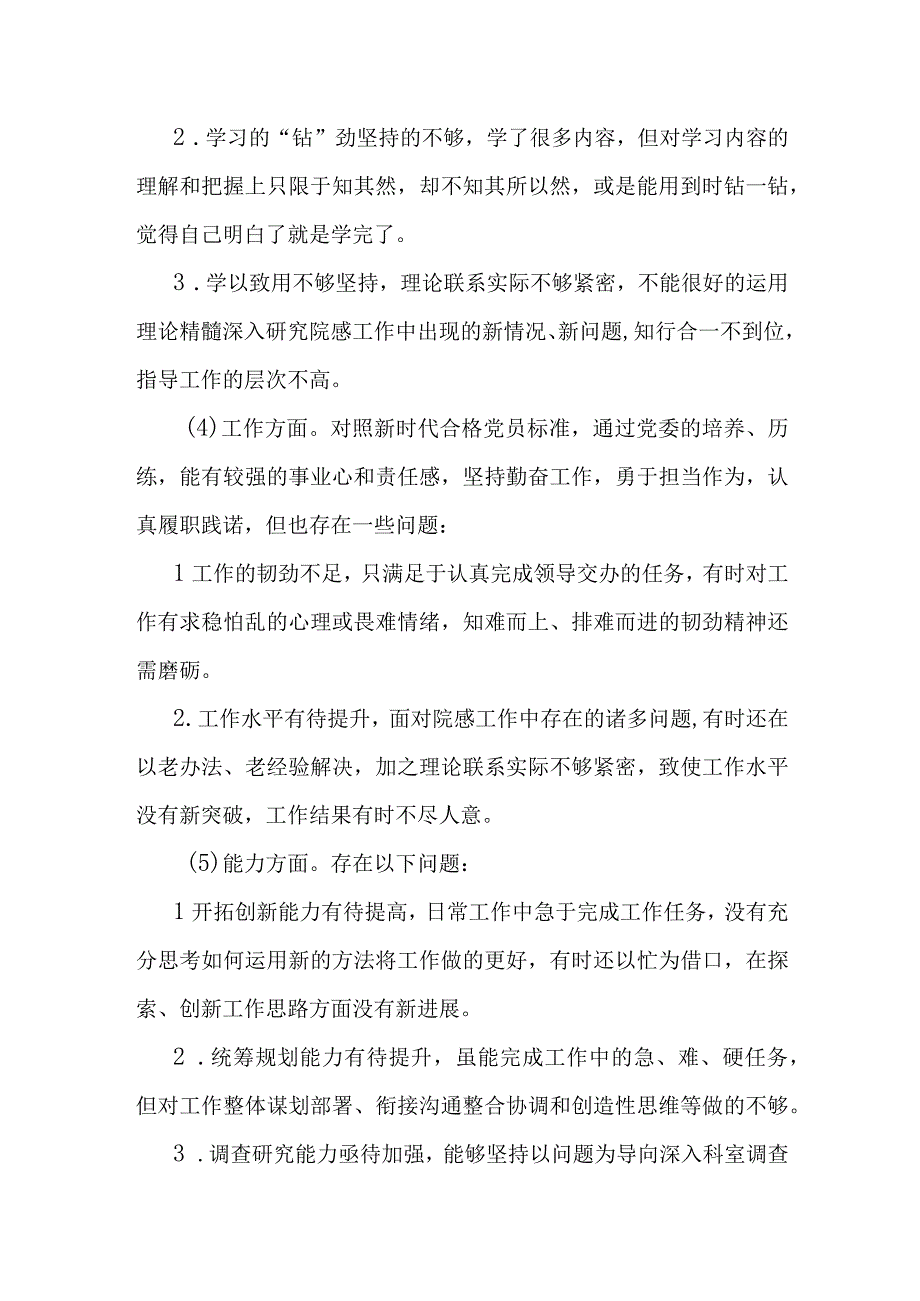 2．学习的“钻”劲坚持的不够，学了很多内容，但对学习内容的理解和把握上只限于知其然，却不知其所以然，或是能用到时钻一钻，觉得自己明白了就是学完了。

3．学以致用不够坚持，理论联系实际不够紧密，不能很好的运用理论精髓深入研究院感工作中出现的新情况、新问题,知行合一不到位，指导工作的层次不高。

(4)工作方面。对照新时代合格党员标准，通过党委的培养、历练，能有较强的事业心和责任感，坚持勤奋工作，勇于担当作为，认真履职践诺，但也存在一些问题：

1工作的韧劲不足，只满足于认真完成领导交办的任务，有时对工作有求稳怕乱的心理或畏难情绪，知难而上、排难而进的韧劲精神还需磨砺。

2.工作水平有待提升，面对院感工作中存在的诸多问题,有时还在以老办法、老经验解决，加之理论联系实际不够紧密，致使工作水平没有新突破，工作结果有时不尽人意。

(5)能力方面。存在以下问题：

1开拓创新能力有待提高，日常工作中急于完成工作任务，没有充分思考如何运用新的方法将工作做的更好，有时还以忙为借口，在探索、创新工作思路方面没有新进展。

2．统筹规划能力有待提升，虽能完成工作中的急、难、硬任务，但对工作整体谋划部署、衔接沟通整合协调和创造性思维等做的不够。

3．调查研究能力亟待加强，能够坚持以问题为导向深入科室调查